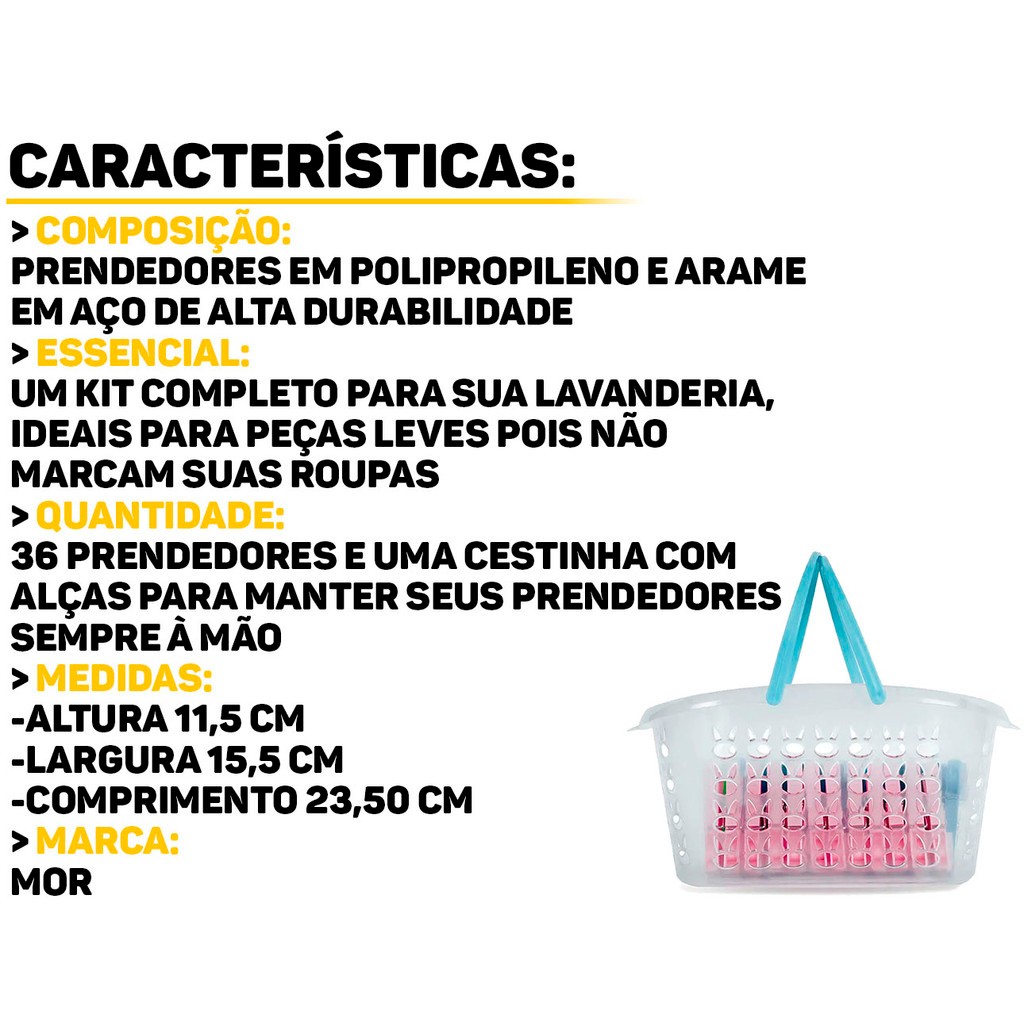 CARACTERÍSTICAS:

> COMPOSIÇÃO:
PRENDEDORES EM POLIPROPILENO E ARAME EM AÇO DE ALTA DURABILIDADE

> ESSENCIAL:
UM KIT COMPLETO PARA SUA LAVANDERIA, IDEAIS PARA PEÇAS LEVES POIS NÃO MARCAM SUAS ROUPAS

> QUANTIDADE:
36 PRENDEDORES E UMA CESTINHA COM ALÇAS PARA MANTER SEUS PRENDEDORES SEMPRE À MÃO

> MEDIDAS:
-ALTURA 11,5 CM
-LARGURA 15,5 CM
-COMPRIMENTO 23,50 CM

> MARCA:
MOR